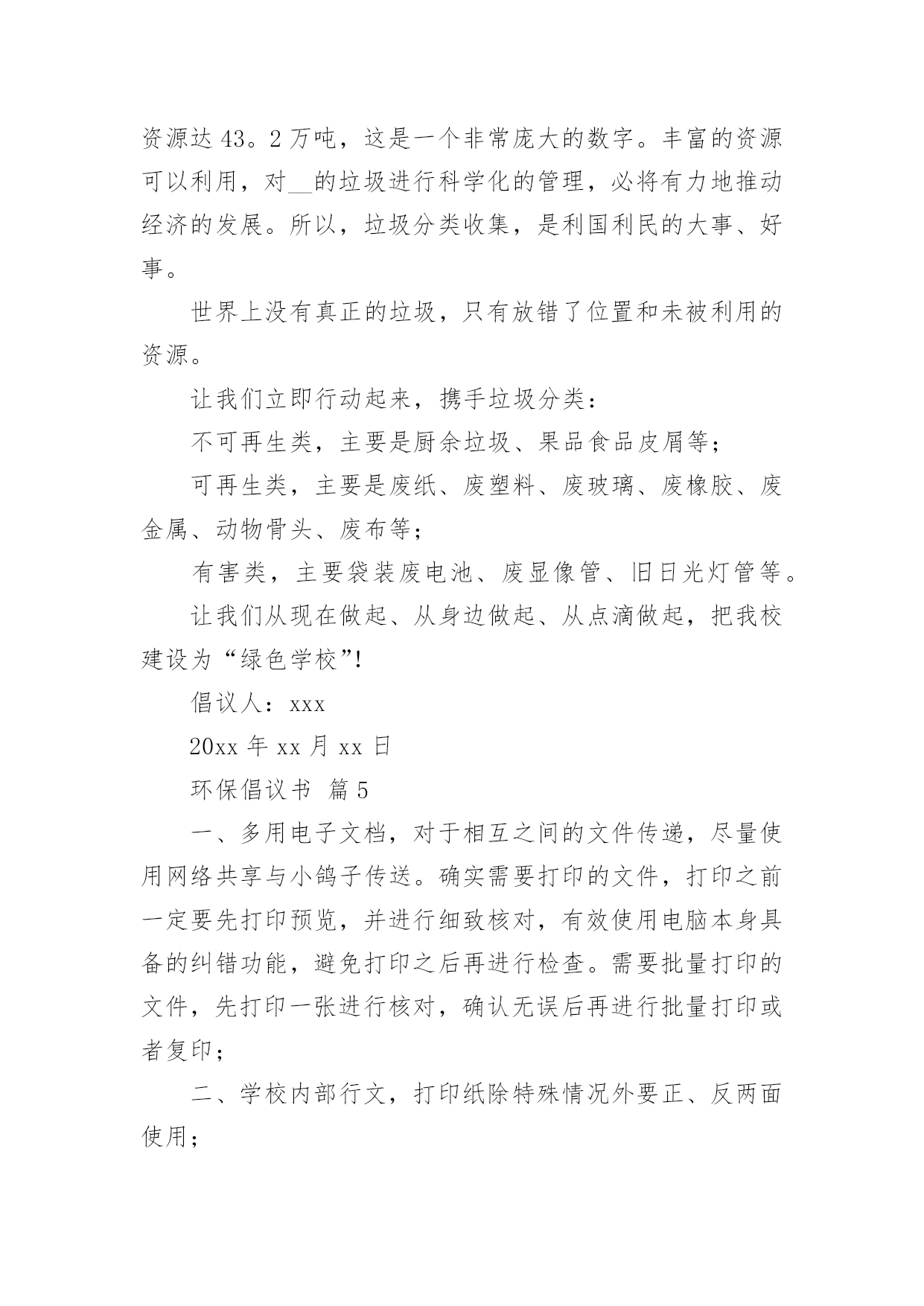 资源达43。2万吨，这是一个非常庞大的数字。丰富的资源可以利用，对__的垃圾进行科学化的管理，必将有力地推动经济的发展。所以，垃圾分类收集，是利国利民的大事、好事。

世界上没有真正的垃圾，只有放错了位置和未被利用的资源。

让我们立即行动起来，携手垃圾分类：

不可再生类，主要是厨余垃圾、果品食品皮屑等；

可再生类，主要是废纸、废塑料、废玻璃、废橡胶、废金属、动物骨头、废布等；

有害类，主要袋装废电池、废显像管、旧日光灯管等。

让我们从现在做起、从身边做起、从点滴做起，把我校建设为“绿色学校”!

倡议人：xxx

20xx年xx月xx日

环保倡议书 篇5

一、多用电子文档，对于相互之间的文件传递，尽量使用网络共享与小鸽子传送。确实需要打印的文件，打印之前一定要先打印预览，并进行细致核对，有效使用电脑本身具备的纠错功能，避免打印之后再进行检查。需要批量打印的文件，先打印一张进行核对，确认无误后再进行批量打印或者复印；

二、学校内部行文，打印纸除特殊情况外要正、反两面使用；